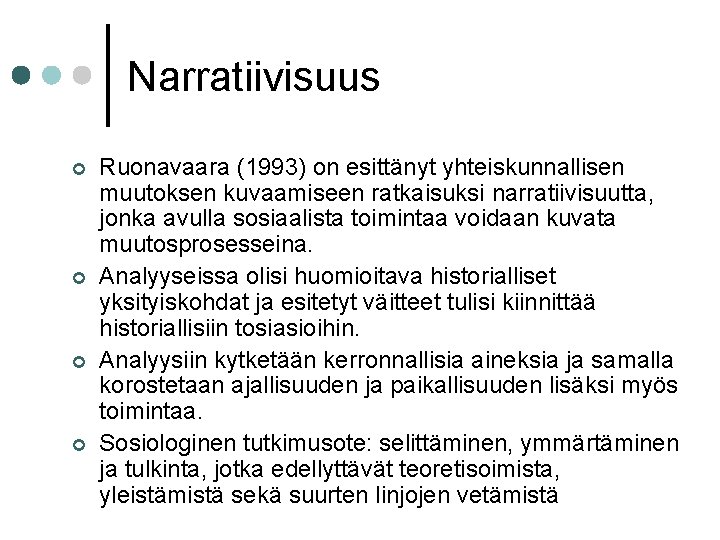 Narratiivisuus

Ruonavaara (1993) on esittänyt yhteiskunnallisen muutoksen kuvaamiseen ratkaisuksi narratiivisuutta, jonka avulla sosiaalista toimintaa voidaan kuvata muutosprosesseina.

Analyyseissa olisi huomioitava historialliset yksityiskohdat ja esitetyt väitteet tulisi kiinnittää historiallisiin tosiasioihin.

Analyysiin kytketään kerronnallisia aineksia ja samalla korostetaan ajallisuuden ja paikallisuuden lisäksi myös toimintaa.

Sosiologinen tutkimusote: selittäminen, ymmärtäminen ja tulkinta, jotka edellyttävät teoretisoimista, yleistämistä sekä suurten linjojen vetämistä